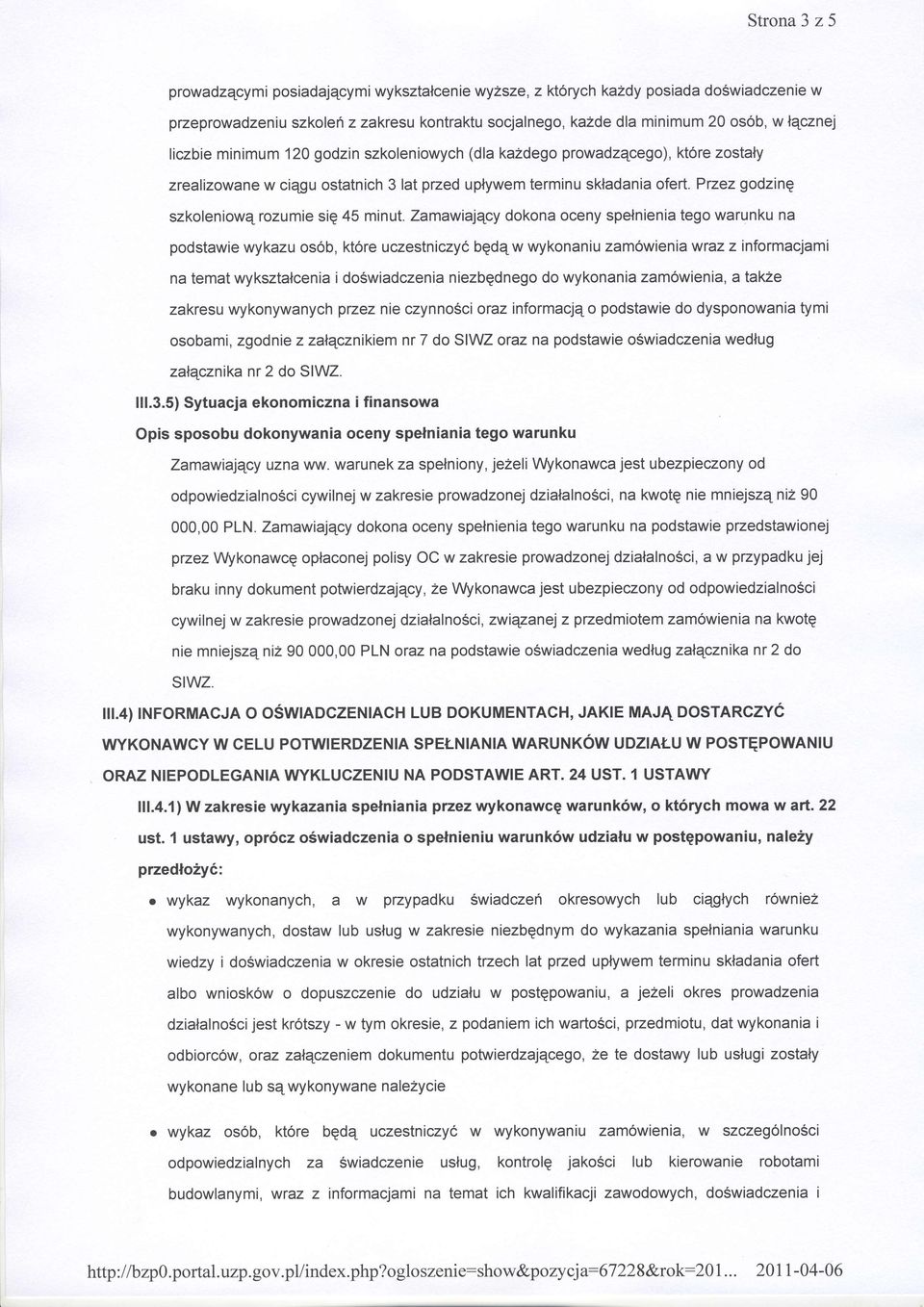 Strona 3 z 5

prowadzącymi posiadającymi wykształcenie wyższe, z których każdy posiada doświadczenie w przeprowadzeniu szkoleń z zakresu kontraktu socjalnego, każde dla minimum 20 osób, w łącznej liczbie minimum 120 godzin szkoleniowych (dla każdego prowadzącego), które zostały zrealizowane w ciągu ostatnich 3 lat przed upływem terminu składania ofert. Przez godzinę szkoleniową rozumie się 45 minut. Zamawiający dokona oceny spełnienia tego warunku na podstawie wykazu osób, które uczestniczyć będą w wykonaniu zamówienia wraz z informacjami na temat wykształcenia i doświadczenia niezbędnego do wykonania zamówienia, a także zakresu wykonywanych przez nie czynności oraz informacją o podstawie do dysponowania tymi osobami, zgodnie z załącznikiem nr 7 do SIWZ oraz na podstawie oświadczenia według załącznika nr 2 do SIWZ.

III.3.5) Sytuacja ekonomiczna i finansowa

Opis sposobu dokonywania oceny spełniania tego warunku

Zamawiający uzna ww. warunek za spełniony, jeżeli Wykonawca jest ubezpieczony od odpowiedzialności cywilnej w zakresie prowadzonej działalności, na kwotę nie mniejszą niż 90 000,00 PLN. Zamawiający dokona oceny spełnienia tego warunku na podstawie przedstawionej przez Wykonawcę opłaconej polisy OC w zakresie prowadzonej działalności, a w przypadku jej braku inny dokument potwierdzający, że Wykonawca jest ubezpieczony od odpowiedzialności cywilnej w zakresie prowadzonej działalności, związanej z przedmiotem zamówienia na kwotę nie mniejszą niż 90 000,00 PLN oraz na podstawie oświadczenia według załącznika nr 2 do SIWZ.

III.4) INFORMACJA O OŚWIADCZENIACH LUB DOKUMENTACH, JAKIE MAJĄ DOSTARCZYĆ WYKONAWCY W CELU POTWIERDZENIA SPEŁNIANIA WARUNKÓW UDZIAŁU W POSTĘPOWANIU ORAZ NIEPODLEGANIA WYKLUCZENIU NA PODSTAWIE ART. 24 UST. 1 USTAWY

III.4.1) W zakresie wykazania spełniania przez wykonawcę warunków, o których mowa w art. 22 ust. 1 ustawy, oprócz oświadczenia o spełnieniu warunków udziału w postępowaniu, należy przedłożyć:

• wykaz wykonanych, a w przypadku świadczeń okresowych lub ciągłych również wykonywanych, dostaw lub usług w zakresie niezbędnym do wykazania spełniania warunku wiedzy i doświadczenia w okresie ostatnich trzech lat przed upływem terminu składania ofert albo wniosków o dopuszczenie do udziału w postępowaniu, a jeżeli okres prowadzenia działalności jest krótszy - w tym okresie, z podaniem ich wartości, przedmiotu, dat wykonania i odbiorców, oraz załączeniem dokumentu potwierdzającego, że te dostawy lub usługi zostały wykonane lub są wykonywane należycie

• wykaz osób, które będą uczestniczyć w wykonywaniu zamówienia, w szczególności odpowiedzialnych za świadczenie usług, kontrolę jakości lub kierowanie robotami budowlanymi, wraz z informacjami na temat ich kwalifikacji zawodowych, doświadczenia i

http://bzp0.portal.uzp.gov.pl/index.php?ogloszenie=show&pozycja=67228&rok=201... 2011-04-06